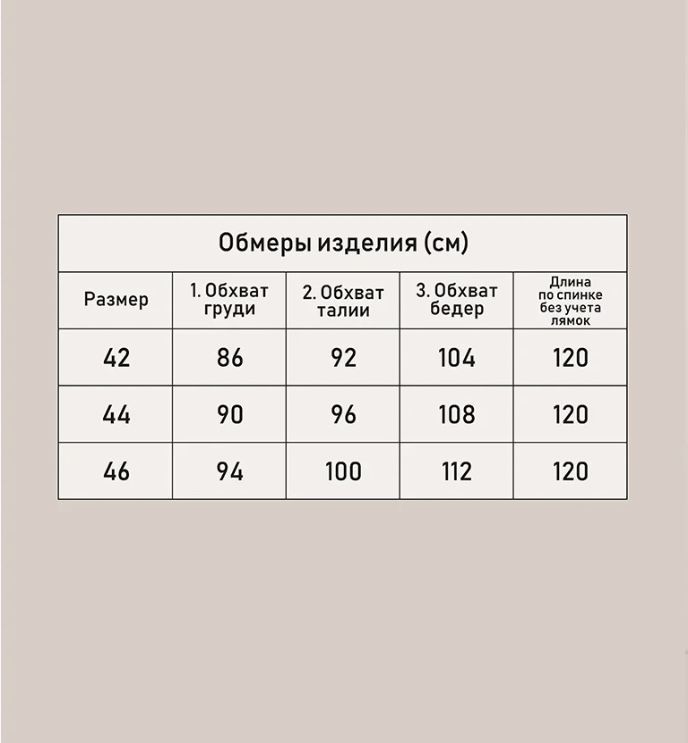 Обмеры изделия (см)

| Размер | 1. Обхват груди | 2. Обхват талии | 3. Обхват бедер | Длина по спинке без учета лямок |
|---|---|---|---|---|
| 42 | 86 | 92 | 104 | 120 |
| 44 | 90 | 96 | 108 | 120 |
| 46 | 94 | 100 | 112 | 120 |